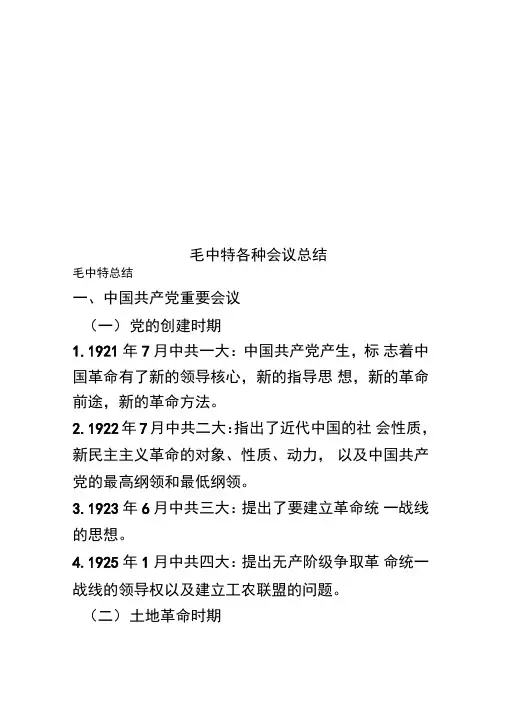 毛中特各种会议总结

毛中特总结

一、中国共产党重要会议

（一）党的创建时期

1. 1921 年 7 月中共一大：中国共产党产生，标 志着中国革命有了新的领导核心，新的指导思 想，新的革命前途，新的革命方法。

2. 1922 年 7 月中共二大：指出了近代中国的社 会性质，新民主主义革命的对象、性质、动力， 以及中国共产党的最高纲领和最低纲领。

3. 1923 年 6 月中共三大：提出了要建立革命统 一战线的思想。

4. 1925 年 1 月中共四大：提出无产阶级争取革 命统一战线的领导权以及建立工农联盟的问题。

（二）土地革命时期